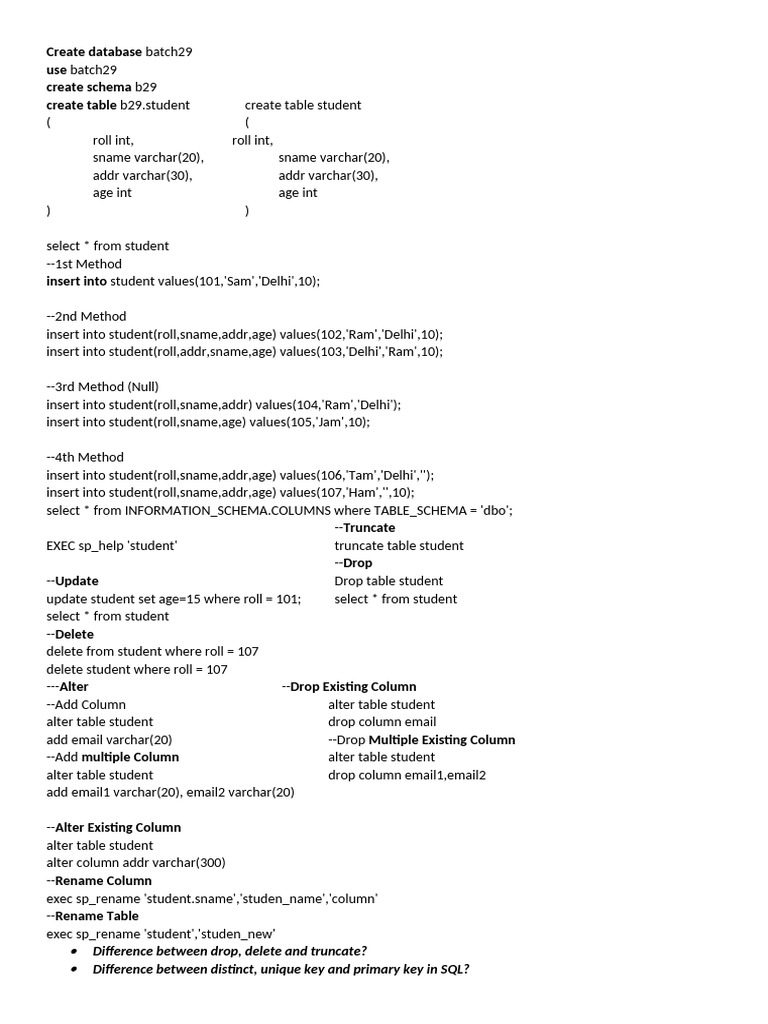 Create database batch29
use batch29
create schema b29
create table b29.student
(
roll int,
sname varchar(20),
addr varchar(30),
age int
)

create table student
(
roll int,
sname varchar(20),
addr varchar(30),
age int
)

select * from student
--1st Method
insert into student values(101,'Sam','Delhi',10);

--2nd Method
insert into student(roll,sname,addr,age) values(102,'Ram','Delhi',10);
insert into student(roll,addr,sname,age) values(103,'Delhi','Ram',10);

--3rd Method (Null)
insert into student(roll,sname,addr) values(104,'Ram','Delhi');
insert into student(roll,sname,age) values(105,'Jam',10);

--4th Method
insert into student(roll,sname,addr,age) values(106,'Tam','Delhi','');
insert into student(roll,sname,addr,age) values(107,'Ham','',10);
select * from INFORMATION_SCHEMA.COLUMNS where TABLE_SCHEMA = 'dbo';

EXEC sp_help 'student'

--Update
update student set age=15 where roll = 101;
select * from student
--Delete
delete from student where roll = 107
delete student where roll = 107

--Truncate
truncate table student
--Drop
Drop table student
select * from student

---Alter
--Add Column
alter table student
add email varchar(20)
--Add multiple Column
alter table student
add email1 varchar(20), email2 varchar(20)

--Drop Existing Column
alter table student
drop column email
--Drop Multiple Existing Column
alter table student
drop column email1,email2

--Alter Existing Column
alter table student
alter column addr varchar(300)
--Rename Column
exec sp_rename 'student.sname','studen_name','column'
--Rename Table
exec sp_rename 'student','studen_new'
• Difference between drop, delete and truncate?
• Difference between distinct, unique key and primary key in SQL?